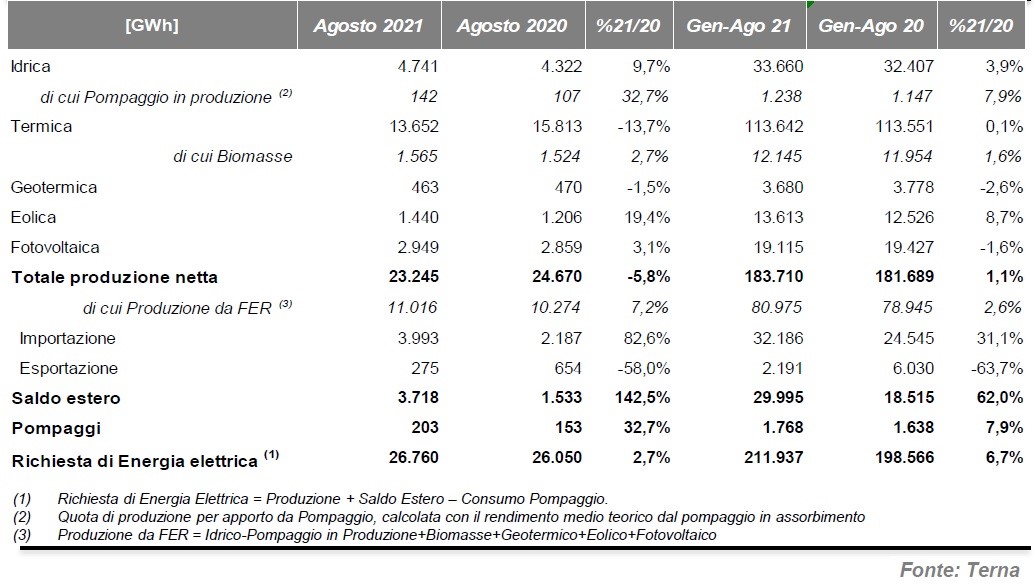 | [GWh] | Agosto 2021 | Agosto 2020 | %21/20 | Gen-Ago 21 | Gen-Ago 20 | %21/20 |
|---|---|---|---|---|---|---|
| Idrica | 4.741 | 4.322 | 9,7% | 33.660 | 32.407 | 3,9% |
| di cui Pompaggio in produzione $^{(2)}$ | 142 | 107 | 32,7% | 1.238 | 1.147 | 7,9% |
| Termica | 13.652 | 15.813 | -13,7% | 113.642 | 113.551 | 0,1% |
| di cui Biomasse | 1.565 | 1.524 | 2,7% | 12.145 | 11.954 | 1,6% |
| Geotermica | 463 | 470 | -1,5% | 3.680 | 3.778 | -2,6% |
| Eolica | 1.440 | 1.206 | 19,4% | 13.613 | 12.526 | 8,7% |
| Fotovoltaica | 2.949 | 2.859 | 3,1% | 19.115 | 19.427 | -1,6% |
| Totale produzione netta | 23.245 | 24.670 | -5,8% | 183.710 | 181.689 | 1,1% |
| di cui Produzione da FER $^{(3)}$ | 11.016 | 10.274 | 7,2% | 80.975 | 78.945 | 2,6% |
| Importazione | 3.993 | 2.187 | 82,6% | 32.186 | 24.545 | 31,1% |
| Esportazione | 275 | 654 | -58,0% | 2.191 | 6.030 | -63,7% |
| Saldo estero | 3.718 | 1.533 | 142,5% | 29.995 | 18.515 | 62,0% |
| Pompaggi | 203 | 153 | 32,7% | 1.768 | 1.638 | 7,9% |
| Richiesta di Energia elettrica $^{(1)}$ | 26.760 | 26.050 | 2,7% | 211.937 | 198.566 | 6,7% |

(1) Richiesta di Energia Elettrica = Produzione + Saldo Estero – Consumo Pompaggio.
(2) Quota di produzione per apporto da Pompaggio, calcolata con il rendimento medio teorico dal pompaggio in assorbimento
(3) Produzione da FER = Idrico-Pompaggio in Produzione+Biomasse+Geotermico+Eolico+Fotovoltaico

Fonte: Terna